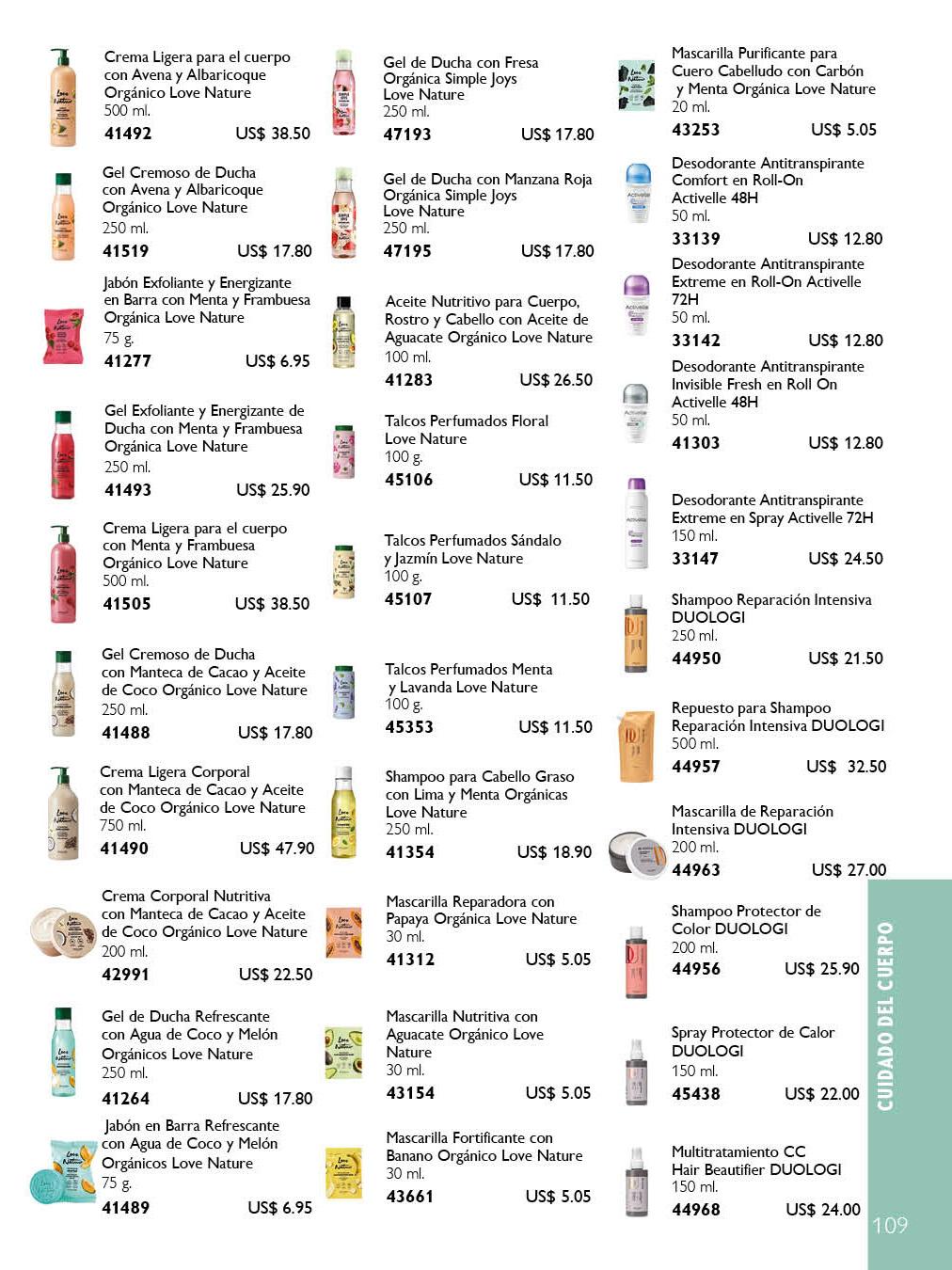 Crema Ligera para el cuerpo con Avena y Albaricoque Orgánico Love Nature
500 ml.
41492 US$ 38.50

Gel Cremoso de Ducha con Avena y Albaricoque Orgánico Love Nature
250 ml.
41519 US$ 17.80

Jabón Exfoliante y Energizante en Barra con Menta y Frambuesa Orgánica Love Nature
75 g.
41277 US$ 6.95

Gel Exfoliante y Energizante de Ducha con Menta y Frambuesa Orgánica Love Nature
250 ml.
41493 US$ 25.90

Crema Ligera para el cuerpo con Menta y Frambuesa Orgánico Love Nature
500 ml.
41505 US$ 38.50

Gel Cremoso de Ducha con Manteca de Cacao y Aceite de Coco Orgánico Love Nature
250 ml.
41488 US$ 17.80

Crema Ligera Corporal con Manteca de Cacao y Aceite de Coco Orgánico Love Nature
750 ml.
41490 US$ 47.90

Crema Corporal Nutritiva con Manteca de Cacao y Aceite de Coco Orgánico Love Nature
200 ml.
42991 US$ 22.50

Gel de Ducha Refrescante con Agua de Coco y Melón Orgánicos Love Nature
250 ml.
41264 US$ 17.80

Jabón en Barra Refrescante con Agua de Coco y Melón Orgánicos Love Nature
75 g.
41489 US$ 6.95

Gel de Ducha con Fresa Orgánica Simple Joys Love Nature
250 ml.
47193 US$ 17.80

Gel de Ducha con Manzana Roja Orgánica Simple Joys Love Nature
250 ml.
47195 US$ 17.80

Aceite Nutritivo para Cuerpo, Rostro y Cabello con Aceite de Aguacate Orgánico Love Nature
100 ml.
41283 US$ 26.50

Talcos Perfumados Floral Love Nature
100 g.
45106 US$ 11.50

Talcos Perfumados Sándalo y Jazmín Love Nature
100 g.
45107 US$ 11.50

Talcos Perfumados Menta y Lavanda Love Nature
100 g.
45353 US$ 11.50

Shampoo para Cabello Graso con Lima y Menta Orgánicas Love Nature
250 ml.
41354 US$ 18.90

Mascarilla Reparadora con Papaya Orgánica Love Nature
30 ml.
41312 US$ 5.05

Mascarilla Nutritiva con Aguacate Orgánico Love Nature
30 ml.
43154 US$ 5.05

Mascarilla Fortificante con Banano Orgánico Love Nature
30 ml.
43661 US$ 5.05

Mascarilla Purificante para Cuero Cabelludo con Carbón y Menta Orgánica Love Nature
20 ml.
43253 US$ 5.05

Desodorante Antitranspirante Comfort en Roll-On Activelle 48H
50 ml.
33139 US$ 12.80

Desodorante Antitranspirante Extreme en Roll-On Activelle 72H
50 ml.
33142 US$ 12.80

Desodorante Antitranspirante Invisible Fresh en Roll On Activelle 48H
50 ml.
41303 US$ 12.80

Desodorante Antitranspirante Extreme en Spray Activelle 72H
150 ml.
33147 US$ 24.50

Shampoo Reparación Intensiva DUOLOGI
250 ml.
44950 US$ 21.50

Repuesto para Shampoo Reparación Intensiva DUOLOGI
500 ml.
44957 US$ 32.50

Mascarilla de Reparación Intensiva DUOLOGI
200 ml.
44963 US$ 27.00

Shampoo Protector de Color DUOLOGI
200 ml.
44956 US$ 25.90

Spray Protector de Calor DUOLOGI
150 ml.
45438 US$ 22.00

Multitratamiento CC Hair Beautifier DUOLOGI
150 ml.
44968 US$ 24.00

CUIDADO DEL CUERPO

109